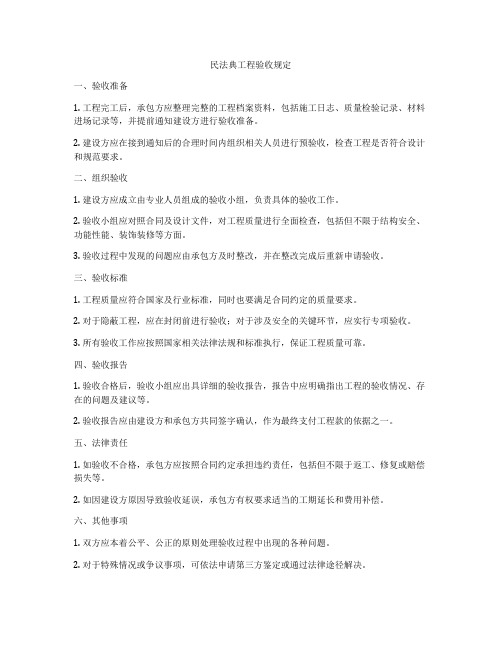 民法典工程验收规定

一、验收准备

1. 工程完工后，承包方应整理完整的工程档案资料，包括施工日志、质量检验记录、材料进场记录等，并提前通知建设方进行验收准备。

2. 建设方应在接到通知后的合理时间内组织相关人员进行预验收，检查工程是否符合设计和规范要求。

二、组织验收

1. 建设方应成立由专业人员组成的验收小组，负责具体的验收工作。

2. 验收小组应对照合同及设计文件，对工程质量进行全面检查，包括但不限于结构安全、功能性能、装饰装修等方面。

3. 验收过程中发现的问题应由承包方及时整改，并在整改完成后重新申请验收。

三、验收标准

1. 工程质量应符合国家及行业标准，同时也要满足合同约定的质量要求。

2. 对于隐蔽工程，应在封闭前进行验收；对于涉及安全的关键环节，应实行专项验收。

3. 所有验收工作应按照国家相关法律法规和标准执行，保证工程质量可靠。

四、验收报告

1. 验收合格后，验收小组应出具详细的验收报告，报告中应明确指出工程的验收情况、存在的问题及建议等。

2. 验收报告应由建设方和承包方共同签字确认，作为最终支付工程款的依据之一。

五、法律责任

1. 如验收不合格，承包方应按照合同约定承担违约责任，包括但不限于返工、修复或赔偿损失等。

2. 如因建设方原因导致验收延误，承包方有权要求适当的工期延长和费用补偿。

六、其他事项

1. 双方应本着公平、公正的原则处理验收过程中出现的各种问题。

2. 对于特殊情况或争议事项，可依法申请第三方鉴定或通过法律途径解决。